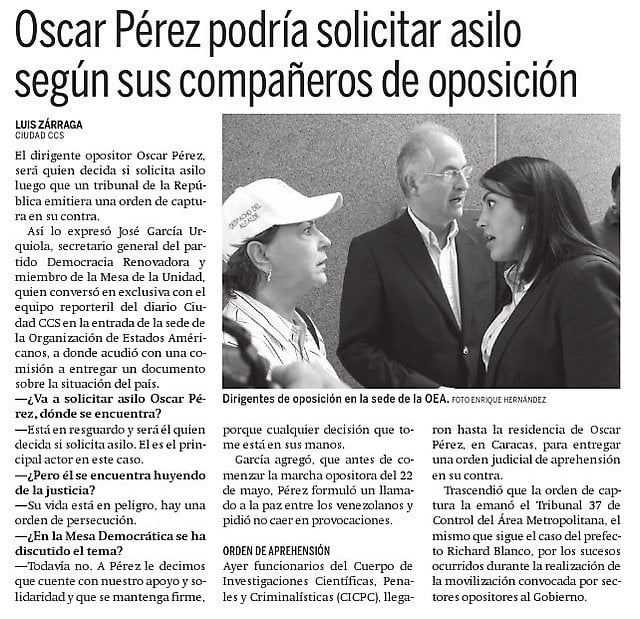 Oscar Pérez podría solicitar asilo según sus compañeros de oposición

LUIS ZÁRRAGA
CIUDAD CCS

El dirigente opositor Oscar Pérez, será quien decida si solicita asilo luego que un tribunal de la República emitiera una orden de captura en su contra.

Así lo expresó José García Urquiola, secretario general del partido Democracia Renovadora y miembro de la Mesa de la Unidad, quien conversó en exclusiva con el equipo reporteril del diario Ciudad CCS en la entrada de la sede de la Organización de Estados Américanos, a donde acudió con una comisión a entregar un documento sobre la situación del país.

—¿Va a solicitar asilo Oscar Pérez, dónde se encuentra?

—Está en resguardo y será él quien decida si solicita asilo. El es el principal actor en este caso.

—¿Pero él se encuentra huyendo de la justicia?

—Su vida está en peligro, hay una orden de persecución.

—¿En la Mesa Democrática se ha discutido el tema?

—Todavía no. A Pérez le decimos que cuente con nuestro apoyo y solidaridad y que se mantenga firme, porque cualquier decisión que tome está en sus manos.

García agregó, que antes de comenzar la marcha opositora del 22 de mayo, Pérez formuló un llamado a la paz entre los venezolanos y pidió no caer en provocaciones.

ORDEN DE APREHENSIÓN

Ayer funcionarios del Cuerpo de Investigaciones Científicas, Penales y Criminalísticas (CICPC), llegaron hasta la residencia de Oscar Pérez, en Caracas, para entregar una orden judicial de aprehensión en su contra.

Trascendió que la orden de captura la emanó el Tribunal 37 de Control del Área Metropolitana, el mismo que sigue el caso del prefecto Richard Blanco, por los sucesos ocurridos durante la realización de la movilización convocada por sectores opositores al Gobierno.

DESPACHO DEL ALCALDE

Dirigentes de oposición en la sede de la OEA. FOTO ENRIQUE HERNÁNDEZ